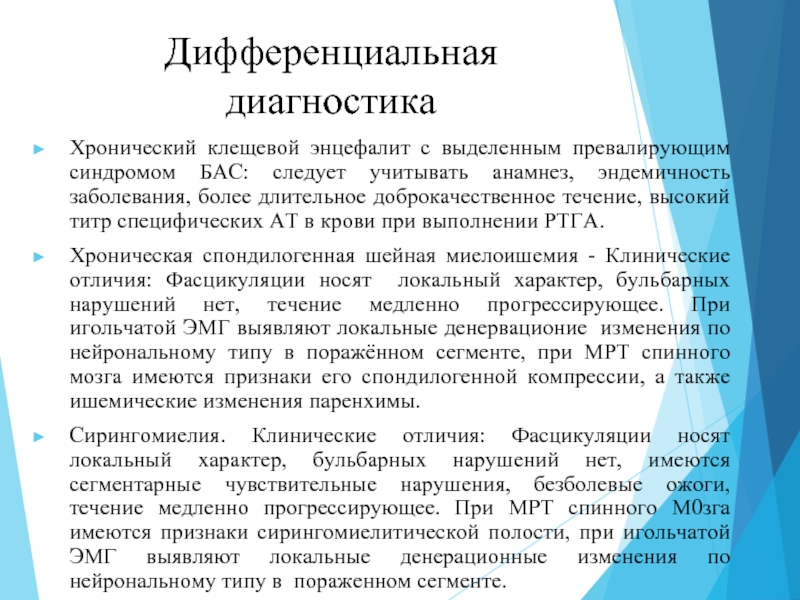 Дифференциальная диагностика

► Хронический клещевой энцефалит с выделенным превалирующим синдромом БАС: следует учитывать анамнез, эндемичность заболевания, более длительное доброкачественное течение, высокий титр специфических АТ в крови при выполнении РТГА.

► Хроническая спондилогенная шейная миелоишемия - Клинические отличия: Фасцикуляции носят локальный характер, бульбарных нарушений нет, течение медленно прогрессирующее. При игольчатой ЭМГ выявляют локальные денервационие изменения по нейрональному типу в поражённом сегменте, при МРТ спинного мозга имеются признаки его спондилогенной компрессии, а также ишемические изменения паренхимы.

► Сирингомиелия. Клинические отличия: Фасцикуляции носят локальный характер, бульбарных нарушений нет, имеются сегментарные чувствительные нарушения, безболевые ожоги, течение медленно прогрессирующее. При МРТ спинного М0зга имеются признаки сирингомиелитической полости, при игольчатой ЭМГ выявляют локальные денерационные изменения по нейрональному типу в пораженном сегменте.